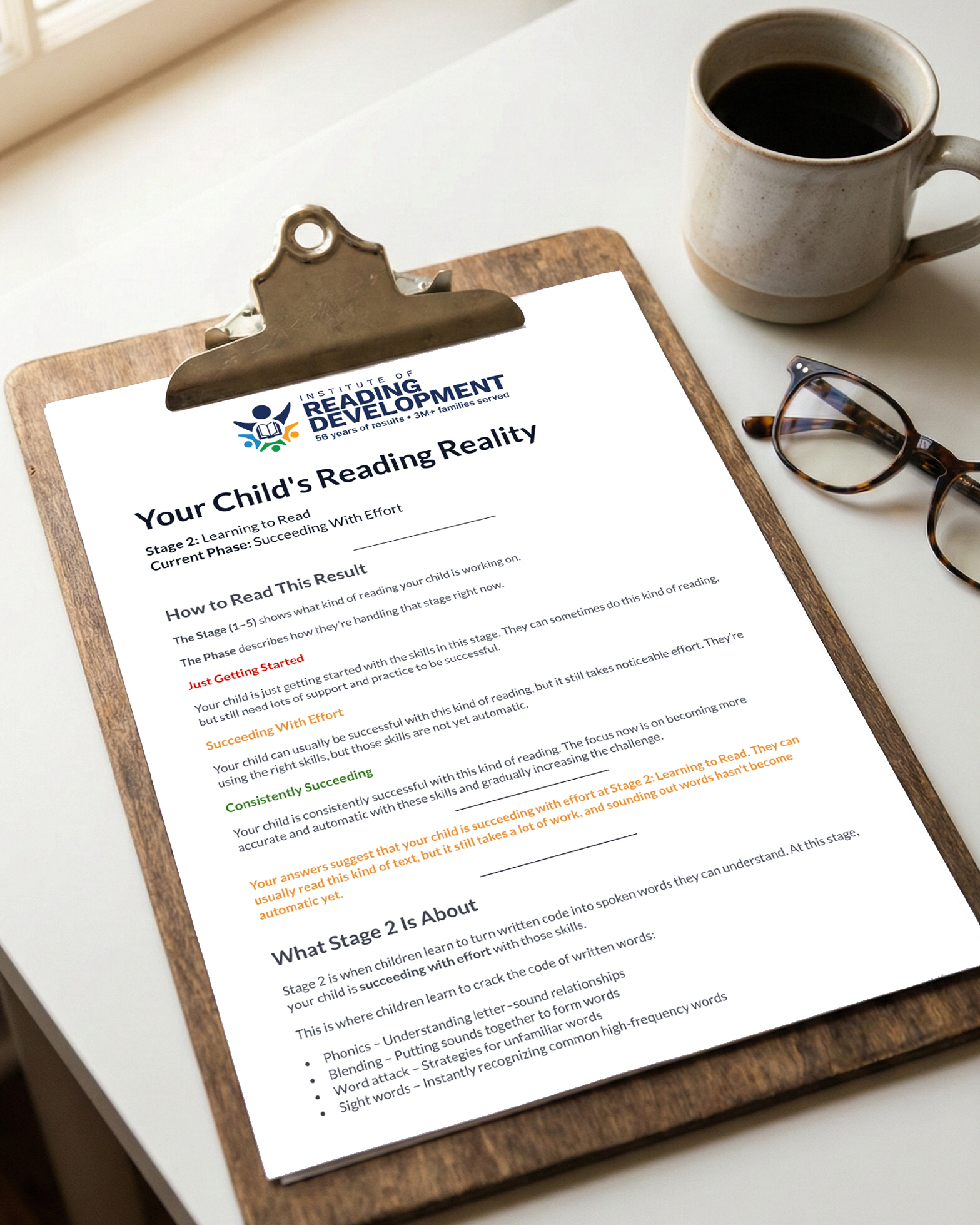 INSTITUTE OF
READING
DEVELOPMENT
56 years of results • 3M+ families served

Your Child's Reading Reality

Stage 2: Learning to Read
Current Phase: Succeeding With Effort

How to Read This Result

The Stage (1–5) shows what kind of reading your child is working on.

The Phase describes how they're handling that stage right now.

Just Getting Started

Your child is just getting started with the skills in this stage. They can sometimes do this kind of reading, but still need lots of support and practice to be successful.

Succeeding With Effort

Your child can usually be successful with this kind of reading, but it still takes noticeable effort. They're using the right skills, but those skills are not yet automatic.

Consistently Succeeding

Your child is consistently successful with this kind of reading. The focus now is on becoming more accurate and automatic with these skills and gradually increasing the challenge.

Your answers suggest that your child is succeeding with effort at Stage 2: Learning to Read. They can usually read this kind of text, but it still takes a lot of work, and sounding out words hasn't become automatic yet.

What Stage 2 Is About

Stage 2 is when children learn to turn written code into spoken words they can understand. At this stage, your child is succeeding with effort with those skills.

This is where children learn to crack the code of written words:

• Phonics – Understanding letter–sound relationships
• Blending – Putting sounds together to form words
• Word attack – Strategies for unfamiliar words
• Sight words – Instantly recognizing common high-frequency words